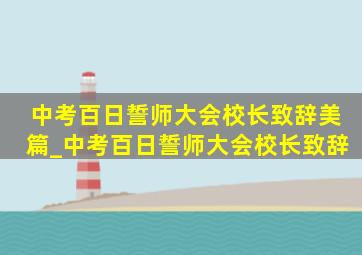 中考百日誓师大会校长致辞美篇_中考百日誓师大会校长致辞